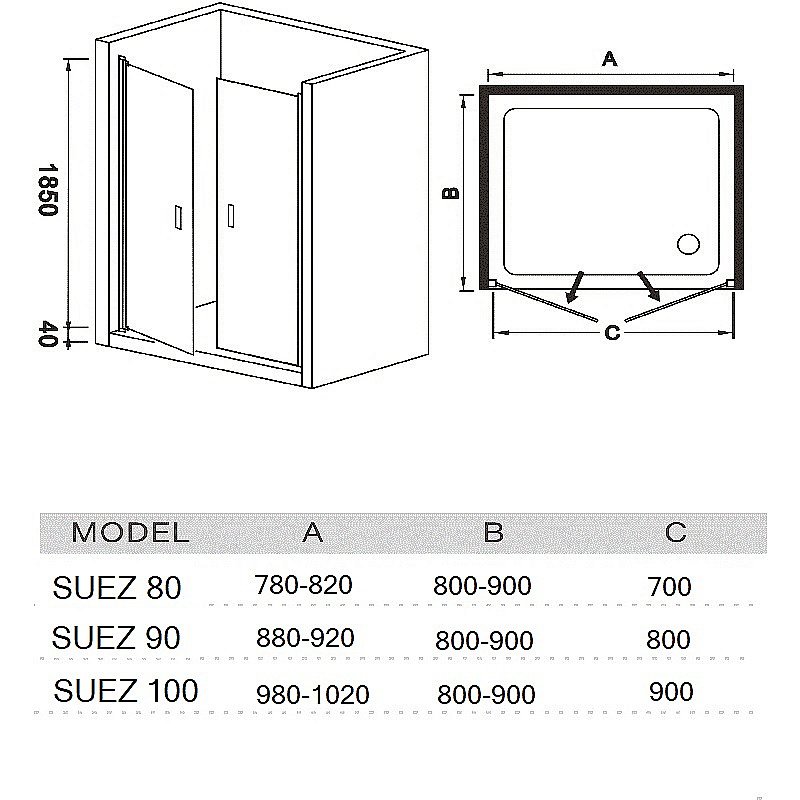 1850

40

A

B

C

| MODEL | A | B | C |
|---|---|---|---|
| SUEZ 80 | 780-820 | 800-900 | 700 |
| SUEZ 90 | 880-920 | 800-900 | 800 |
| SUEZ 100 | 980-1020 | 800-900 | 900 |